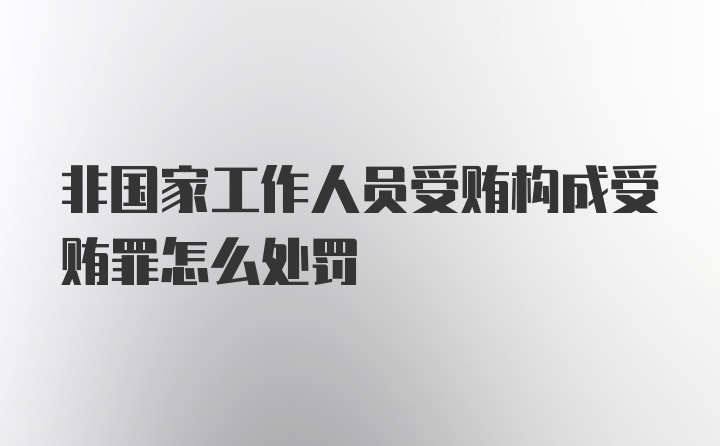 非国家工作人员受贿构成受贿罪怎么处罚